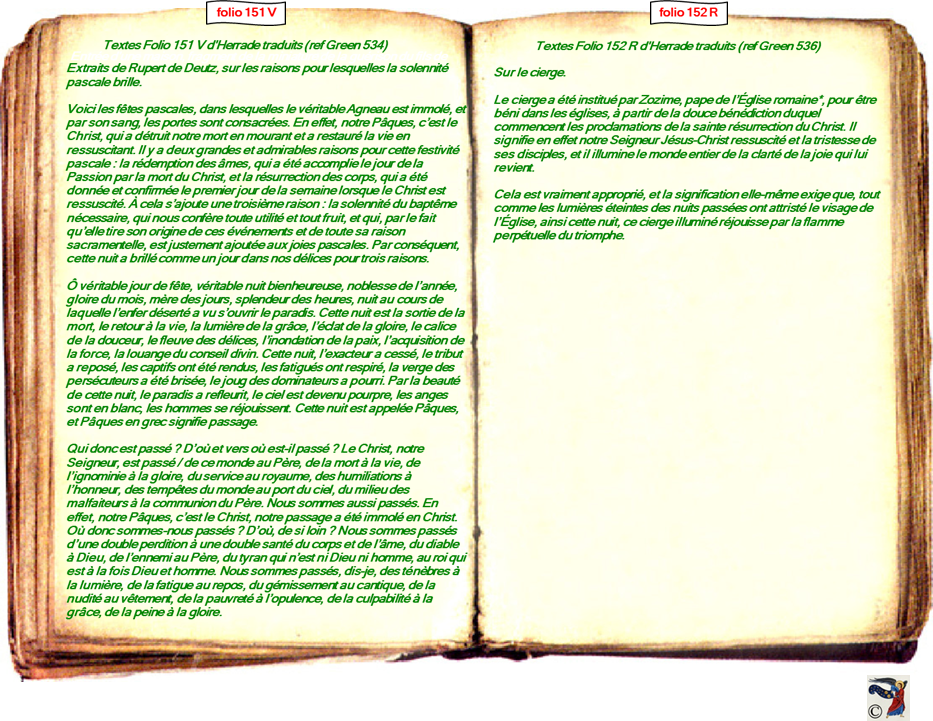 folio 151 V

Textes Folio 151 V d'Herrade traduits (ref Green 534)

Extraits de Rupert de Deutz, sur les raisons pour lesquelles la solennité pascale brille.

Voici les fêtes pascales, dans lesquelles le véritable Agneau est immolé, et par son sang, les portes sont consacrées. En effet, notre Pâques, c'est le Christ, qui a détruit notre mort en mourant et a restauré la vie en ressuscitant. Il y a deux grandes et admirables raisons pour cette festivité pascale : la rédemption des âmes, qui a été accomplie le jour de la Passion par la mort du Christ, et la résurrection des corps, qui a été donnée et confirmée le premier jour de la semaine lorsque le Christ est ressuscité. À cela s'ajoute une troisième raison : la solennité du baptême nécessaire, qui nous confère toute utilité et tout fruit, et qui, par le fait qu'elle tire son origine de ces événements et de toute sa raison sacramentelle, est justement ajoutée aux joies pascales. Par conséquent, cette nuit a brillé comme un jour dans nos délices pour trois raisons.

Ô véritable jour de fête, véritable nuit bienheureuse, noblesse de l'année, gloire du mois, mère des jours, splendeur des heures, nuit au cours de laquelle l'enfer déserté a vu s'ouvrir le paradis. Cette nuit est la sortie de la mort, le retour à la vie, la lumière de la grâce, l'éclat de la gloire, le calice de la douceur, le fleuve des délices, l'inondation de la paix, l'acquisition de la force, la louange du conseil divin. Cette nuit, l'exacteur a cessé, le tribut a reposé, les captifs ont été rendus, les fatigués ont respiré, la verge des persécuteurs a été brisée, le joug des dominateurs a pourri. Par la beauté de cette nuit, le paradis a refleurit, le ciel est devenu pourpre, les anges sont en blanc, les hommes se réjouissent. Cette nuit est appelée Pâques, et Pâques en grec signifie passage.

Qui donc est passé ? D'où et vers où est-il passé ? Le Christ, notre Seigneur, est passé / de ce monde au Père, de la mort à la vie, de l'ignominie à la gloire, du service au royaume, des humiliations à l'honneur, des tempêtes du monde au port du ciel, du milieu des malfaiteurs à la communion du Père. Nous sommes aussi passés. En effet, notre Pâques, c'est le Christ, notre passage a été immolé en Christ. Où donc sommes-nous passés ? D'où, de si loin ? Nous sommes passés d'une double perdition à une double santé du corps et de l'âme, du diable à Dieu, de l'ennemi au Père, du tyran qui n'est ni Dieu ni homme, au roi qui est à la fois Dieu et homme. Nous sommes passés, dis-je, des ténèbres à la lumière, de la fatigue au repos, du gémissement au cantique, de la nudité au vêtement, de la pauvreté à l'opulence, de la culpabilité à la grâce, de la peine à la gloire.

folio 152 R

Textes Folio 152 R d'Herrade traduits (ref Green 536)

Sur le cierge.

Le cierge a été institué par Zozime, pape de l'Église romaine*, pour être béni dans les églises, à partir de la douce bénédiction duquel commencent les proclamations de la sainte résurrection du Christ. Il signifie en effet notre Seigneur Jésus-Christ ressuscité et la tristesse de ses disciples, et il illumine le monde entier de la clarté de la joie qui lui revient.

Cela est vraiment approprié, et la signification elle-même exige que, tout comme les lumières éteintes des nuits passées ont attristé le visage de l'Église, ainsi cette nuit, ce cierge illuminé réjouisse par la flamme perpétuelle du triomphe.

©